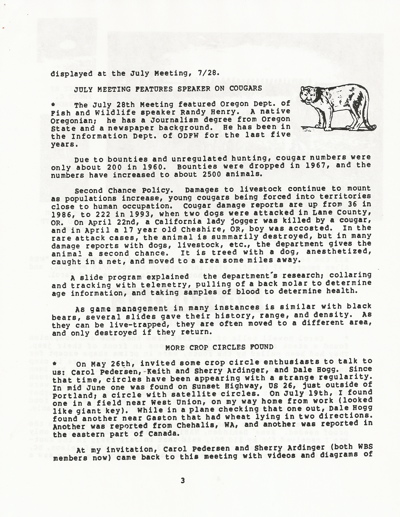 displayed at the July Meeting, 7/28.

JULY MEETING FEATURES SPEAKER ON COUGARS

• The July 28th Meeting featured Oregon Dept. of Fish and Wildlife speaker Randy Henry. A native Oregonian; he has a Journalism degree from Oregon State and a newspaper background. He has been in the Information Dept. of ODFW for the last five years.

Due to bounties and unregulated hunting, cougar numbers were only about 200 in 1960. Bounties were dropped in 1967, and the numbers have increased to about 2500 animals.

Second Chance Policy. Damages to livestock continue to mount as populations increase, young cougars being forced into territories close to human occupation. Cougar damage reports are up from 36 in 1986, to 222 in 1993, when two dogs were attacked in Lane County, OR. On April 22nd, a California lady jogger was killed by a cougar, and in April a 17 year old Cheshire, OR, boy was accosted. In the rare attack cases, the animal is summarily destroyed, but in many damage reports with dogs, livestock, etc., the department gives the animal a second chance. It is treed with a dog, anesthetized, caught in a net, and moved to a area some miles away.

A slide program explained the department's research; collaring and tracking with telemetry, pulling of a back molar to determine age information, and taking samples of blood to determine health.

As game management in many instances is similar with black bears, several slides gave their history, range, and density. As they can be live-trapped, they are often moved to a different area, and only destroyed if they return.

MORE CROP CIRCLES FOUND

• On May 26th, invited some crop circle enthusiasts to talk to us: Carol Pedersen, Keith and Sherry Ardinger, and Dale Hogg. Since that time, circles have been appearing with a strange regularity. In mid June one was found on Sunset Highway, US 26, just outside of Portland; a circle with satellite circles. On July 19th, I found one in a field near West Union, on my way home from work (looked like giant key). While in a plane checking that one out, Dale Hogg found another near Gaston that had wheat lying in two directions. Another was reported from Chehalis, WA, and another was reported in the eastern part of Canada.

At my invitation, Carol Pedersen and Sherry Ardinger (both WBS members now) came back to this meeting with videos and diagrams of

3